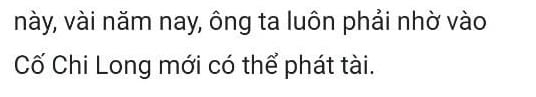 này, vài năm nay, ông ta luôn phải nhờ vào Cố Chi Long mới có thể phát tài.